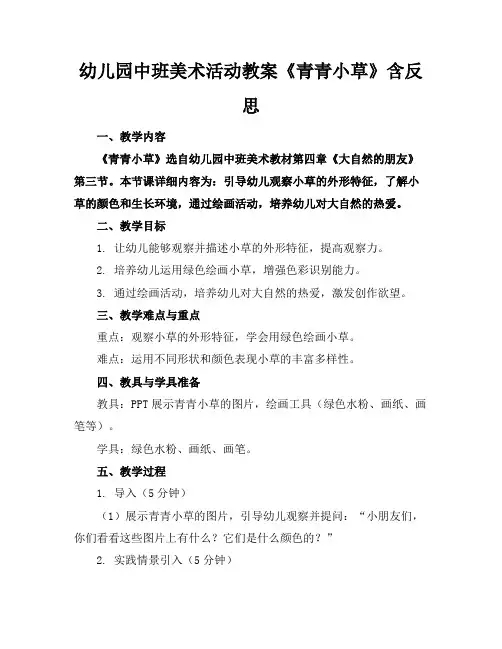 幼儿园中班美术活动教案《青青小草》含反思

一、教学内容

《青青小草》选自幼儿园中班美术教材第四章《大自然的朋友》第三节。本节课详细内容为：引导幼儿观察小草的外形特征，了解小草的颜色和生长环境，通过绘画活动，培养幼儿对大自然的热爱。

二、教学目标

1. 让幼儿能够观察并描述小草的外形特征，提高观察力。

2. 培养幼儿运用绿色绘画小草，增强色彩识别能力。

3. 通过绘画活动，培养幼儿对大自然的热爱，激发创作欲望。

三、教学难点与重点

重点：观察小草的外形特征，学会用绿色绘画小草。

难点：运用不同形状和颜色表现小草的丰富多样性。

四、教具与学具准备

教具：PPT 展示青青小草的图片，绘画工具（绿色水粉、画纸、画笔等）。

学具：绿色水粉、画纸、画笔。

五、教学过程

1. 导入（5 分钟）

（1）展示青青小草的图片，引导幼儿观察并提问：“小朋友们，你们看看这些图片上有什么？它们是什么颜色的？”

2. 实践情景引入（5 分钟）